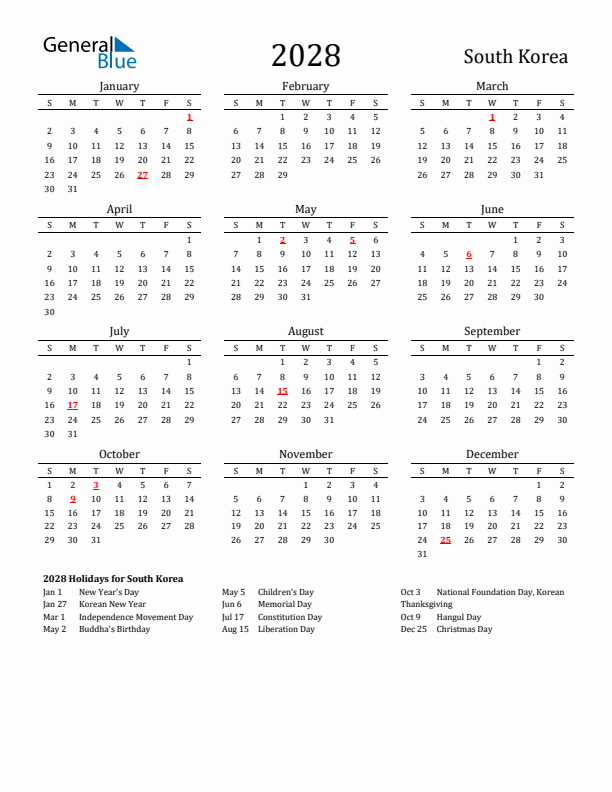 General Blue

2028

South Korea

January

| S | M | T | W | T | F | S |
|---|---|---|---|---|---|---|
| | | | | | | 1 |
| 2 | 3 | 4 | 5 | 6 | 7 | 8 |
| 9 | 10 | 11 | 12 | 13 | 14 | 15 |
| 16 | 17 | 18 | 19 | 20 | 21 | 22 |
| 23 | 24 | 25 | 26 | 27 | 28 | 29 |
| 30 | 31 | | | | | |

February

| S | M | T | W | T | F | S |
|---|---|---|---|---|---|---|
| | | 1 | 2 | 3 | 4 | 5 |
| 6 | 7 | 8 | 9 | 10 | 11 | 12 |
| 13 | 14 | 15 | 16 | 17 | 18 | 19 |
| 20 | 21 | 22 | 23 | 24 | 25 | 26 |
| 27 | 28 | 29 | | | | |

March

| S | M | T | W | T | F | S |
|---|---|---|---|---|---|---|
| | | | 1 | 2 | 3 | 4 |
| 5 | 6 | 7 | 8 | 9 | 10 | 11 |
| 12 | 13 | 14 | 15 | 16 | 17 | 18 |
| 19 | 20 | 21 | 22 | 23 | 24 | 25 |
| 26 | 27 | 28 | 29 | 30 | 31 | |

April

| S | M | T | W | T | F | S |
|---|---|---|---|---|---|---|
| | | | | | | 1 |
| 2 | 3 | 4 | 5 | 6 | 7 | 8 |
| 9 | 10 | 11 | 12 | 13 | 14 | 15 |
| 16 | 17 | 18 | 19 | 20 | 21 | 22 |
| 23 | 24 | 25 | 26 | 27 | 28 | 29 |
| 30 | | | | | | |

May

| S | M | T | W | T | F | S |
|---|---|---|---|---|---|---|
| | 1 | 2 | 3 | 4 | 5 | 6 |
| 7 | 8 | 9 | 10 | 11 | 12 | 13 |
| 14 | 15 | 16 | 17 | 18 | 19 | 20 |
| 21 | 22 | 23 | 24 | 25 | 26 | 27 |
| 28 | 29 | 30 | 31 | | | |

June

| S | M | T | W | T | F | S |
|---|---|---|---|---|---|---|
| | | | | 1 | 2 | 3 |
| 4 | 5 | 6 | 7 | 8 | 9 | 10 |
| 11 | 12 | 13 | 14 | 15 | 16 | 17 |
| 18 | 19 | 20 | 21 | 22 | 23 | 24 |
| 25 | 26 | 27 | 28 | 29 | 30 | |

July

| S | M | T | W | T | F | S |
|---|---|---|---|---|---|---|
| | | | | | | 1 |
| 2 | 3 | 4 | 5 | 6 | 7 | 8 |
| 9 | 10 | 11 | 12 | 13 | 14 | 15 |
| 16 | 17 | 18 | 19 | 20 | 21 | 22 |
| 23 | 24 | 25 | 26 | 27 | 28 | 29 |
| 30 | 31 | | | | | |

August

| S | M | T | W | T | F | S |
|---|---|---|---|---|---|---|
| | | 1 | 2 | 3 | 4 | 5 |
| 6 | 7 | 8 | 9 | 10 | 11 | 12 |
| 13 | 14 | 15 | 16 | 17 | 18 | 19 |
| 20 | 21 | 22 | 23 | 24 | 25 | 26 |
| 27 | 28 | 29 | 30 | 31 | | |

September

| S | M | T | W | T | F | S |
|---|---|---|---|---|---|---|
| | | | | | 1 | 2 |
| 3 | 4 | 5 | 6 | 7 | 8 | 9 |
| 10 | 11 | 12 | 13 | 14 | 15 | 16 |
| 17 | 18 | 19 | 20 | 21 | 22 | 23 |
| 24 | 25 | 26 | 27 | 28 | 29 | 30 |

October

| S | M | T | W | T | F | S |
|---|---|---|---|---|---|---|
| 1 | 2 | 3 | 4 | 5 | 6 | 7 |
| 8 | 9 | 10 | 11 | 12 | 13 | 14 |
| 15 | 16 | 17 | 18 | 19 | 20 | 21 |
| 22 | 23 | 24 | 25 | 26 | 27 | 28 |
| 29 | 30 | 31 | | | | |

November

| S | M | T | W | T | F | S |
|---|---|---|---|---|---|---|
| | | | 1 | 2 | 3 | 4 |
| 5 | 6 | 7 | 8 | 9 | 10 | 11 |
| 12 | 13 | 14 | 15 | 16 | 17 | 18 |
| 19 | 20 | 21 | 22 | 23 | 24 | 25 |
| 26 | 27 | 28 | 29 | 30 | | |

December

| S | M | T | W | T | F | S |
|---|---|---|---|---|---|---|
| | | | | | 1 | 2 |
| 3 | 4 | 5 | 6 | 7 | 8 | 9 |
| 10 | 11 | 12 | 13 | 14 | 15 | 16 |
| 17 | 18 | 19 | 20 | 21 | 22 | 23 |
| 24 | 25 | 26 | 27 | 28 | 29 | 30 |
| 31 | | | | | | |

2028 Holidays for South Korea

Jan 1 New Year's Day
Jan 27 Korean New Year
Mar 1 Independence Movement Day
May 2 Buddha's Birthday

May 5 Children's Day
Jun 6 Memorial Day
Jul 17 Constitution Day
Aug 15 Liberation Day

Oct 3 National Foundation Day, Korean Thanksgiving
Oct 9 Hangul Day
Dec 25 Christmas Day